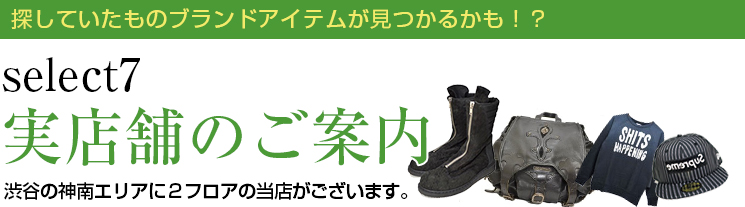 探していたものブランドアイテムが見つかるかも！？

select7
実店舗のご案内

渋谷の神南エリアに２フロアの当店がございます。

SHITS HAPPENING

Supreme